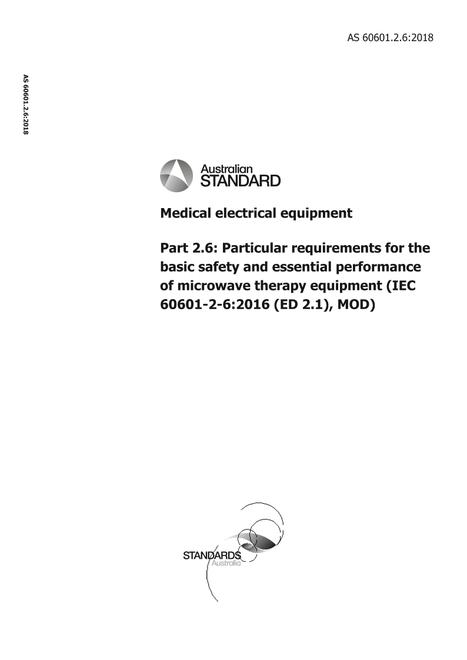 AS 60601.2.6:2018

AS 60601.2.6:2018

Australian
STANDARD

Medical electrical equipment

Part 2.6: Particular requirements for the basic safety and essential performance of microwave therapy equipment (IEC 60601-2-6:2016 (ED 2.1), MOD)

STANDARDS
Australia